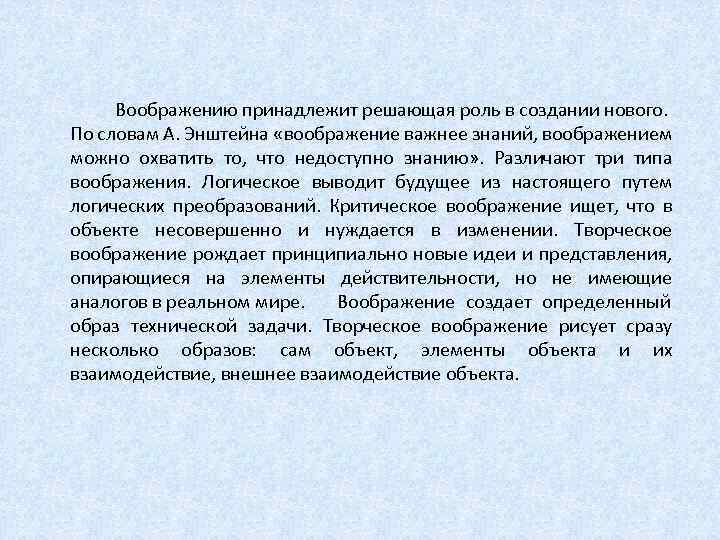 Воображению принадлежит решающая роль в создании нового. По словам А. Энштейна «воображение важнее знаний, воображением можно охватить то, что недоступно знанию». Различают три типа воображения. Логическое выводит будущее из настоящего путем логических преобразований. Критическое воображение ищет, что в объекте несовершенно и нуждается в изменении. Творческое воображение рождает принципиально новые идеи и представления, опирающиеся на элементы действительности, но не имеющие аналогов в реальном мире. Воображение создает определенный образ технической задачи. Творческое воображение рисует сразу несколько образов: сам объект, элементы объекта и их взаимодействие, внешнее взаимодействие объекта.